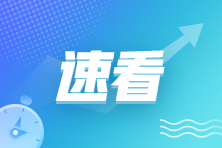 速看